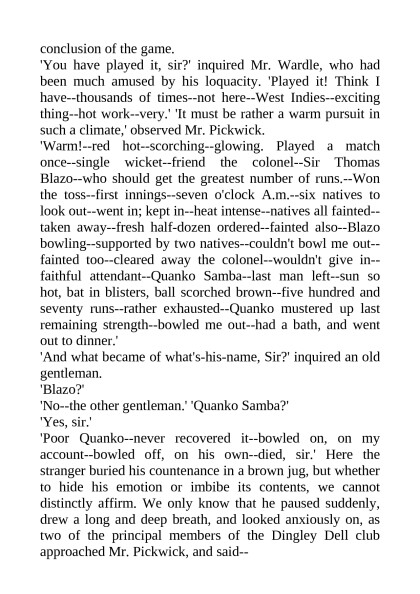 conclusion of the game.
'You have played it, sir?' inquired Mr. Wardle, who had been much amused by his loquacity. 'Played it! Think I have--thousands of times--not here--West Indies--exciting thing--hot work--very.' 'It must be rather a warm pursuit in such a climate,' observed Mr. Pickwick.
'Warm!--red hot--scorching--glowing. Played a match once--single wicket--friend the colonel--Sir Thomas Blazo--who should get the greatest number of runs.--Won the toss--first innings--seven o'clock A.m.--six natives to look out--went in; kept in--heat intense--natives all fainted--taken away--fresh half-dozen ordered--fainted also--Blazo bowling--supported by two natives--couldn't bowl me out--fainted too--cleared away the colonel--wouldn't give in--faithful attendant--Quanko Samba--last man left--sun so hot, bat in blisters, ball scorched brown--five hundred and seventy runs--rather exhausted--Quanko mustered up last remaining strength--bowled me out--had a bath, and went out to dinner.'
'And what became of what's-his-name, Sir?' inquired an old gentleman.
'Blazo?'
'No--the other gentleman.' 'Quanko Samba?'
'Yes, sir.'
'Poor Quanko--never recovered it--bowled on, on my account--bowled off, on his own--died, sir.' Here the stranger buried his countenance in a brown jug, but whether to hide his emotion or imbibe its contents, we cannot distinctly affirm. We only know that he paused suddenly, drew a long and deep breath, and looked anxiously on, as two of the principal members of the Dingley Dell club approached Mr. Pickwick, and said--